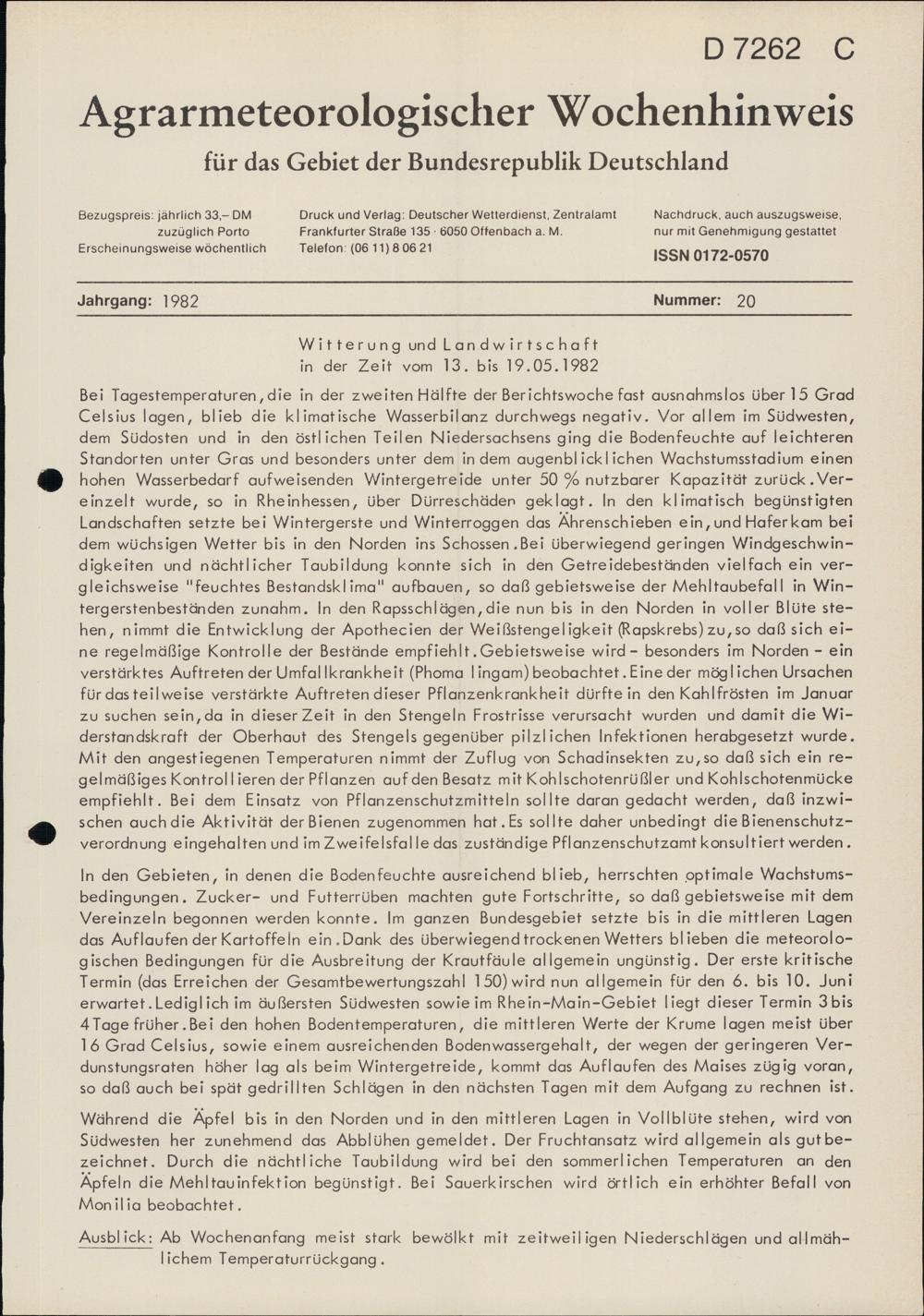 D 7262 C

Agrarmeteorologischer Wochenhinweis

für das Gebiet der Bundesrepublik Deutschland

Bezugspreis: jährlich 33,– DM zuzüglich Porto
Erscheinungsweise wöchentlich

Druck und Verlag: Deutscher Wetterdienst, Zentralamt
Frankfurter Straße 135 · 6050 Offenbach a. M.
Telefon: (06 11) 8 06 21

Nachdruck, auch auszugsweise, nur mit Genehmigung gestattet
ISSN 0172-0570

Jahrgang: 1982

Nummer: 20

Witterung und Landwirtschaft
in der Zeit vom 13. bis 19.05.1982

Bei Tagestemperaturen, die in der zweiten Hälfte der Berichtswoche fast ausnahmslos über 15 Grad Celsius lagen, blieb die klimatische Wasserbilanz durchwegs negativ. Vor allem im Südwesten, dem Südosten und in den östlichen Teilen Niedersachsens ging die Bodenfeuchte auf leichteren Standorten unter Gras und besonders unter dem in dem augenblicklichen Wachstumsstadium einen hohen Wasserbedarf aufweisenden Wintergetreide unter 50 % nutzbarer Kapazität zurück. Vereinzelt wurde, so in Rheinhessen, über Dürreschäden geklagt. In den klimatisch begünstigten Landschaften setzte bei Wintergerste und Winterroggen das Ährenschieben ein, und Hafer kam bei dem wüchsigen Wetter bis in den Norden ins Schossen. Bei überwiegend geringen Windgeschwindigkeiten und nächtlicher Taubildung konnte sich in den Getreidebeständen vielfach ein vergleichsweise "feuchtes Bestandsklima" aufbauen, so daß gebietsweise der Mehltaubefall in Wintergerstenbeständen zunahm. In den Rapsschlägen, die nun bis in den Norden in voller Blüte stehen, nimmt die Entwicklung der Apothecien der Weißstengeligkeit (Rapskrebs) zu, so daß sich eine regelmäßige Kontrolle der Bestände empfiehlt. Gebietsweise wird - besonders im Norden - ein verstärktes Auftreten der Umfallkrankheit (Phoma lingam) beobachtet. Eine der möglichen Ursachen für das teilweise verstärkte Auftreten dieser Pflanzenkrankheit dürfte in den Kahlfrösten im Januar zu suchen sein, da in dieser Zeit in den Stengeln Frostrisse verursacht wurden und damit die Widerstandskraft der Oberhaut des Stengels gegenüber pilzlichen Infektionen herabgesetzt wurde. Mit den angestiegenen Temperaturen nimmt der Zuflug von Schadinsekten zu, so daß sich ein regelmäßiges Kontrollieren der Pflanzen auf den Besatz mit Kohlschotenrüßler und Kohlschotenmücke empfiehlt. Bei dem Einsatz von Pflanzenschutzmitteln sollte daran gedacht werden, daß inzwischen auch die Aktivität der Bienen zugenommen hat. Es sollte daher unbedingt die Bienenschutzverordnung eingehalten und im Zweifelsfalle das zuständige Pflanzenschutzamt konsultiert werden.

In den Gebieten, in denen die Bodenfeuchte ausreichend blieb, herrschten optimale Wachstumsbedingungen. Zucker- und Futterrüben machten gute Fortschritte, so daß gebietsweise mit dem Vereinzeln begonnen werden konnte. Im ganzen Bundesgebiet setzte bis in die mittleren Lagen das Auflaufen der Kartoffeln ein. Dank des überwiegend trockenen Wetters blieben die meteorologischen Bedingungen für die Ausbreitung der Krautfäule allgemein ungünstig. Der erste kritische Termin (das Erreichen der Gesamtbewertungszahl 150) wird nun allgemein für den 6. bis 10. Juni erwartet. Lediglich im äußersten Südwesten sowie im Rhein-Main-Gebiet liegt dieser Termin 3 bis 4 Tage früher. Bei den hohen Bodentemperaturen, die mittleren Werte der Krume lagen meist über 16 Grad Celsius, sowie einem ausreichenden Bodenwassergehalt, der wegen der geringeren Verdunstungsraten höher lag als beim Wintergetreide, kommt das Auflaufen des Maises zügig voran, so daß auch bei spät gedrillten Schlägen in den nächsten Tagen mit dem Aufgang zu rechnen ist.

Während die Äpfel bis in den Norden und in den mittleren Lagen in Vollblüte stehen, wird von Südwesten her zunehmend das Abblühen gemeldet. Der Fruchtansatz wird allgemein als gut bezeichnet. Durch die nächtliche Taubildung wird bei den sommerlichen Temperaturen an den Äpfeln die Mehltauinfektion begünstigt. Bei Sauerkirschen wird örtlich ein erhöhter Befall von Monilia beobachtet.

Ausblick: Ab Wochenanfang meist stark bewölkt mit zeitweiligen Niederschlägen und allmählichem Temperaturrückgang.